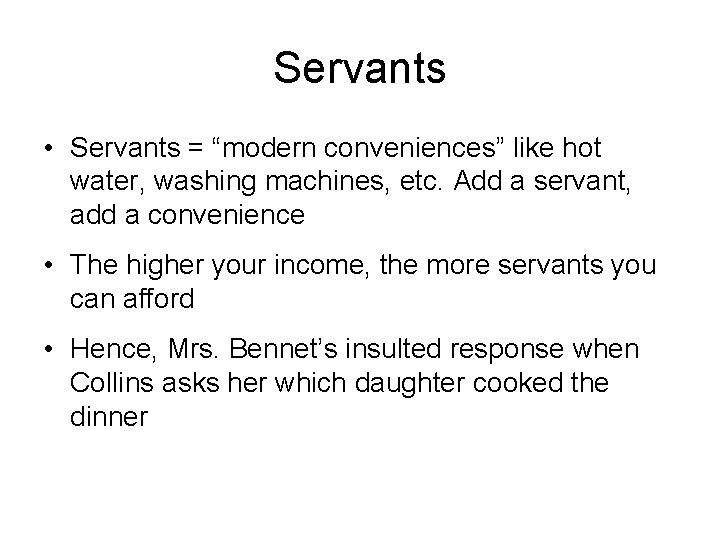 Servants

• Servants = “modern conveniences” like hot water, washing machines, etc. Add a servant, add a convenience

• The higher your income, the more servants you can afford

• Hence, Mrs. Bennet’s insulted response when Collins asks her which daughter cooked the dinner